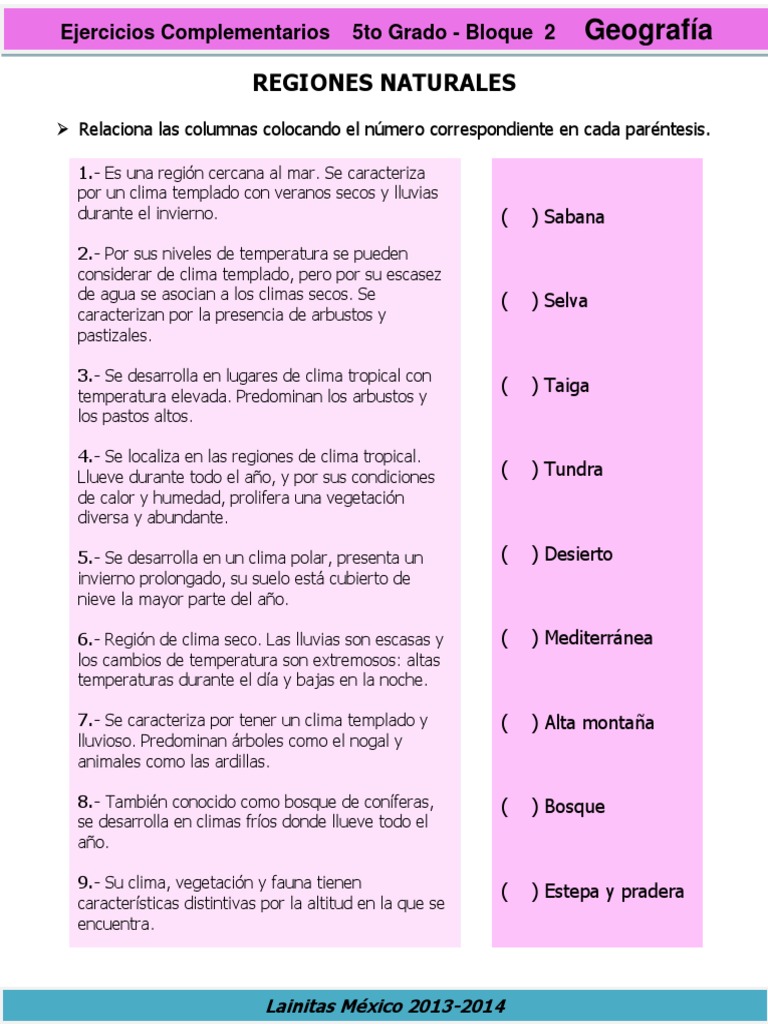 Ejercicios Complementarios 5to Grado - Bloque 2 Geografía

REGIONES NATURALES

➢ Relaciona las columnas colocando el número correspondiente en cada paréntesis.

1.- Es una región cercana al mar. Se caracteriza por un clima templado con veranos secos y lluvias durante el invierno.

2.- Por sus niveles de temperatura se pueden considerar de clima templado, pero por su escasez de agua se asocian a los climas secos. Se caracterizan por la presencia de arbustos y pastizales.

3.- Se desarrolla en lugares de clima tropical con temperatura elevada. Predominan los arbustos y los pastos altos.

4.- Se localiza en las regiones de clima tropical. Llueve durante todo el año, y por sus condiciones de calor y humedad, prolifera una vegetación diversa y abundante.

5.- Se desarrolla en un clima polar, presenta un invierno prolongado, su suelo está cubierto de nieve la mayor parte del año.

6.- Región de clima seco. Las lluvias son escasas y los cambios de temperatura son extremosos: altas temperaturas durante el día y bajas en la noche.

7.- Se caracteriza por tener un clima templado y lluvioso. Predominan árboles como el nogal y animales como las ardillas.

8.- También conocido como bosque de coníferas, se desarrolla en climas fríos donde llueve todo el año.

9.- Su clima, vegetación y fauna tienen características distintivas por la altitud en la que se encuentra.

( ) Sabana

( ) Selva

( ) Taiga

( ) Tundra

( ) Desierto

( ) Mediterránea

( ) Alta montaña

( ) Bosque

( ) Estepa y pradera

Lainitas México 2013-2014